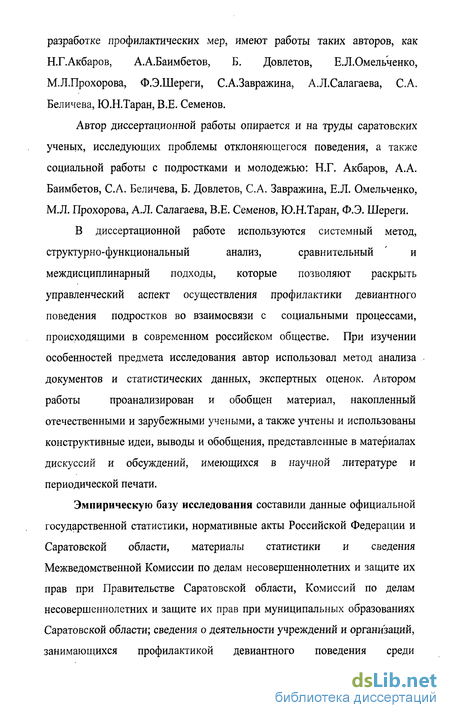 разработке профилактических мер, имеют работы таких авторов, как Н.Г.Акбаров, А.А.Баимбетов, Б. Довлетов, Е.Л.Омельченко, М.Л.Прохорова, Ф.Э.Шереги, С.А.Завражина, А.Л.Салагаева, С.А. Беличева, Ю.Н.Таран, В.Е. Семенов.

Автор диссертационной работы опирается и на труды саратовских ученых, исследующих проблемы отклоняющегося поведения, а также социальной работы с подростками и молодежью: Н.Г. Акбаров, А.А. Баимбетов, С.А. Беличева, Б. Довлетов, С.А. Завражина, Е.Л. Омельченко, М.Л. Прохорова, А.Л. Салагаева, В.Е. Семенов, Ю.Н.Таран, Ф.Э. Шереги.

В диссертационной работе используются системный метод, структурно-функциональный анализ, сравнительный и междисциплинарный подходы, которые позволяют раскрыть управленческий аспект осуществления профилактики девиантного поведения подростков во взаимосвязи с социальными процессами, происходящими в современном российском обществе. При изучении особенностей предмета исследования автор использовал метод анализа документов и статистических данных, экспертных оценок. Автором работы проанализирован и обобщен материал, накопленный отечественными и зарубежными учеными, а также учтены и использованы конструктивные идеи, выводы и обобщения, представленные в материалах дискуссий и обсуждений, имеющихся в научной литературе и периодической печати.

Эмпирическую базу исследования составили данные официальной государственной статистики, нормативные акты Российской Федерации и Саратовской области, материалы статистики и сведения Межведомственной Комиссии по делам несовершеннолетних и защите их прав при Правительстве Саратовской области, Комиссий по делам несовершеннолетних и защите их прав при муниципальных образованиях Саратовской области; сведения о деятельности учреждений и организаций, занимающихся профилактикой девиантного поведения среди

dsLib.net
библиотека диссертаций